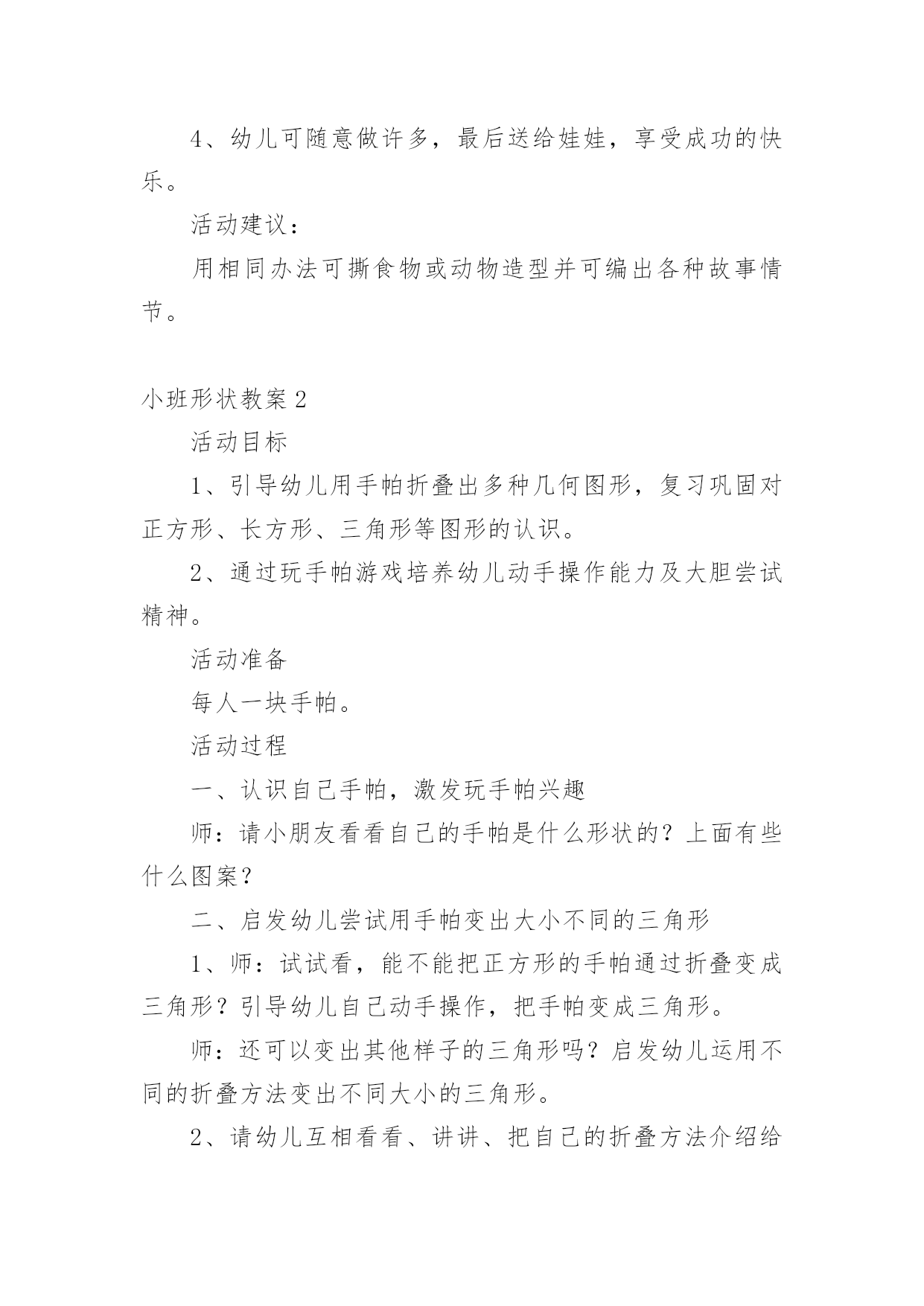 4、幼儿可随意做许多，最后送给娃娃，享受成功的快乐。

活动建议：

用相同办法可撕食物或动物造型并可编出各种故事情节。

小班形状教案2

活动目标

1、引导幼儿用手帕折叠出多种几何图形，复习巩固对正方形、长方形、三角形等图形的认识。

2、通过玩手帕游戏培养幼儿动手操作能力及大胆尝试精神。

活动准备

每人一块手帕。

活动过程

一、认识自己手帕，激发玩手帕兴趣

师：请小朋友看看自己的手帕是什么形状的？上面有些什么图案？

二、启发幼儿尝试用手帕变出大小不同的三角形

1、师：试试看，能不能把正方形的手帕通过折叠变成三角形？引导幼儿自己动手操作，把手帕变成三角形。

师：还可以变出其他样子的三角形吗？启发幼儿运用不同的折叠方法变出不同大小的三角形。

2、请幼儿互相看看、讲讲、把自己的折叠方法介绍给